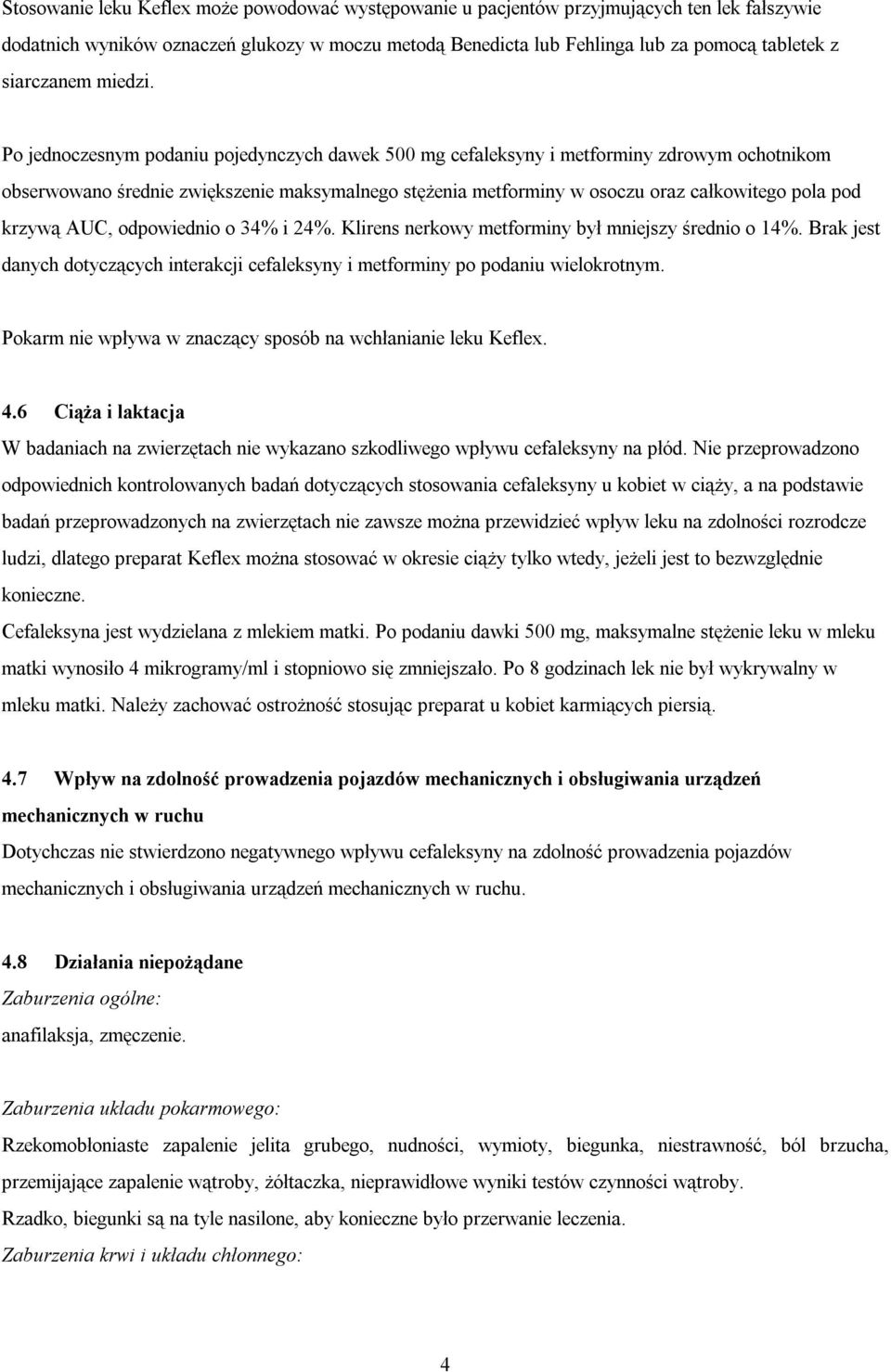 Stosowanie leku Keflex może powodować występowanie u pacjentów przyjmujących ten lek fałszywie dodatnich wyników oznaczeń glukozy w moczu metodą Benedicta lub Fehlinga lub za pomocą tabletek z siarczanem miedzi.

Po jednoczesnym podaniu pojedynczych dawek 500 mg cefaleksyny i metforminy zdrowym ochotnikom obserwowano średnie zwiększenie maksymalnego stężenia metforminy w osoczu oraz całkowitego pola pod krzywą AUC, odpowiednio o 34% i 24%. Klirens nerkowy metforminy był mniejszy średnio o 14%. Brak jest danych dotyczących interakcji cefaleksyny i metforminy po podaniu wielokrotnym.

Pokarm nie wpływa w znaczący sposób na wchłanianie leku Keflex.

4.6 Ciąża i laktacja

W badaniach na zwierzętach nie wykazano szkodliwego wpływu cefaleksyny na płód. Nie przeprowadzono odpowiednich kontrolowanych badań dotyczących stosowania cefaleksyny u kobiet w ciąży, a na podstawie badań przeprowadzonych na zwierzętach nie zawsze można przewidzieć wpływ leku na zdolności rozrodcze ludzi, dlatego preparat Keflex można stosować w okresie ciąży tylko wtedy, jeżeli jest to bezwzględnie konieczne.

Cefaleksyna jest wydzielana z mlekiem matki. Po podaniu dawki 500 mg, maksymalne stężenie leku w mleku matki wynosiło 4 mikrogramy/ml i stopniowo się zmniejszało. Po 8 godzinach lek nie był wykrywalny w mleku matki. Należy zachować ostrożność stosując preparat u kobiet karmiących piersią.

4.7 Wpływ na zdolność prowadzenia pojazdów mechanicznych i obsługiwania urządzeń mechanicznych w ruchu

Dotychczas nie stwierdzono negatywnego wpływu cefaleksyny na zdolność prowadzenia pojazdów mechanicznych i obsługiwania urządzeń mechanicznych w ruchu.

4.8 Działania niepożądane

Zaburzenia ogólne:

anafilaksja, zmęczenie.

Zaburzenia układu pokarmowego:

Rzekomobłoniaste zapalenie jelita grubego, nudności, wymioty, biegunka, niestrawność, ból brzucha, przemijające zapalenie wątroby, żółtaczka, nieprawidłowe wyniki testów czynności wątroby.

Rzadko, biegunki są na tyle nasilone, aby konieczne było przerwanie leczenia.

Zaburzenia krwi i układu chłonnego:

4